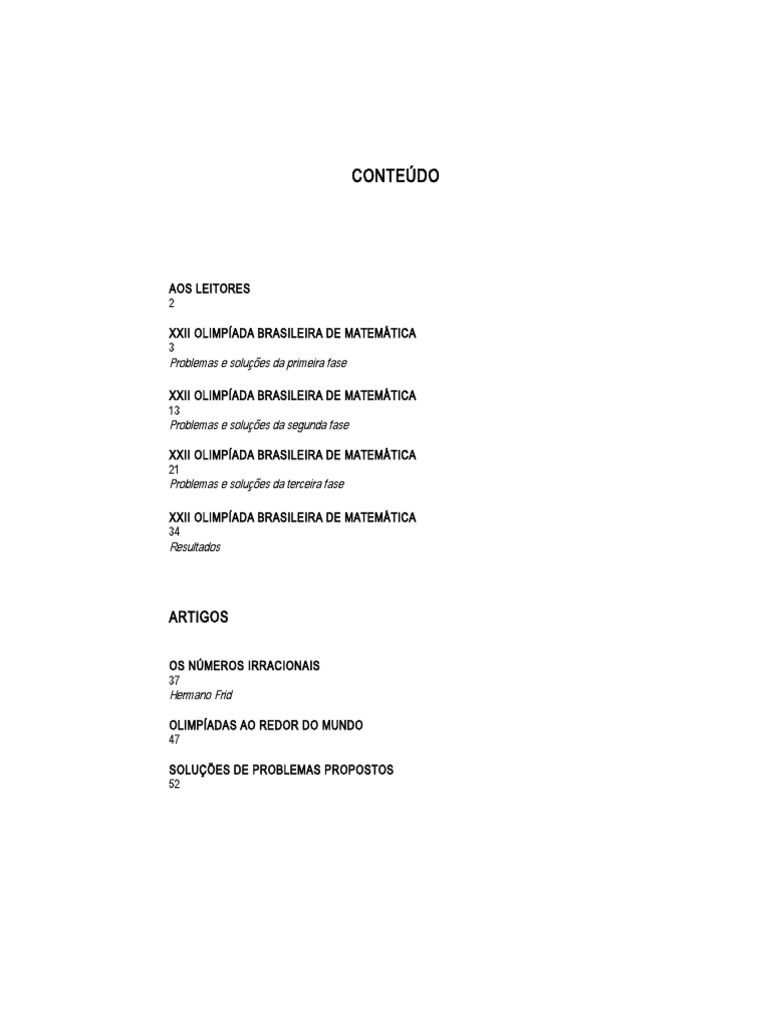 CONTEÚDO

AOS LEITORES
2

XXII OLIMPÍADA BRASILEIRA DE MATEMÁTICA
3
Problemas e soluções da primeira fase

XXII OLIMPÍADA BRASILEIRA DE MATEMÁTICA
13
Problemas e soluções da segunda fase

XXII OLIMPÍADA BRASILEIRA DE MATEMÁTICA
21
Problemas e soluções da terceira fase

XXII OLIMPÍADA BRASILEIRA DE MATEMÁTICA
34
Resultados

ARTIGOS

OS NÚMEROS IRRACIONAIS
37
Hermano Frid

OLIMPÍADAS AO REDOR DO MUNDO
47

SOLUÇÕES DE PROBLEMAS PROPOSTOS
52